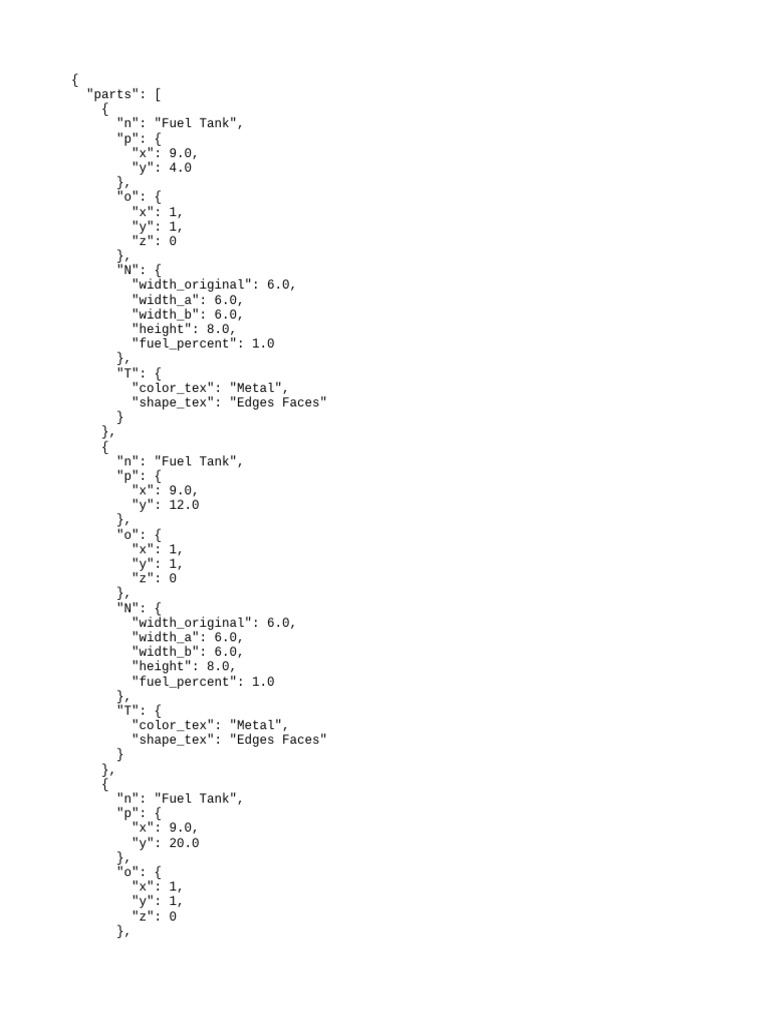 {
  "parts": [
    {
      "n": "Fuel Tank",
      "p": {
        "x": 9.0,
        "y": 4.0
      },
      "o": {
        "x": 1,
        "y": 1,
        "z": 0
      },
      "N": {
        "width_original": 6.0,
        "width_a": 6.0,
        "width_b": 6.0,
        "height": 8.0,
        "fuel_percent": 1.0
      },
      "T": {
        "color_tex": "Metal",
        "shape_tex": "Edges Faces"
      }
    },
    {
      "n": "Fuel Tank",
      "p": {
        "x": 9.0,
        "y": 12.0
      },
      "o": {
        "x": 1,
        "y": 1,
        "z": 0
      },
      "N": {
        "width_original": 6.0,
        "width_a": 6.0,
        "width_b": 6.0,
        "height": 8.0,
        "fuel_percent": 1.0
      },
      "T": {
        "color_tex": "Metal",
        "shape_tex": "Edges Faces"
      }
    },
    {
      "n": "Fuel Tank",
      "p": {
        "x": 9.0,
        "y": 20.0
      },
      "o": {
        "x": 1,
        "y": 1,
        "z": 0
      },